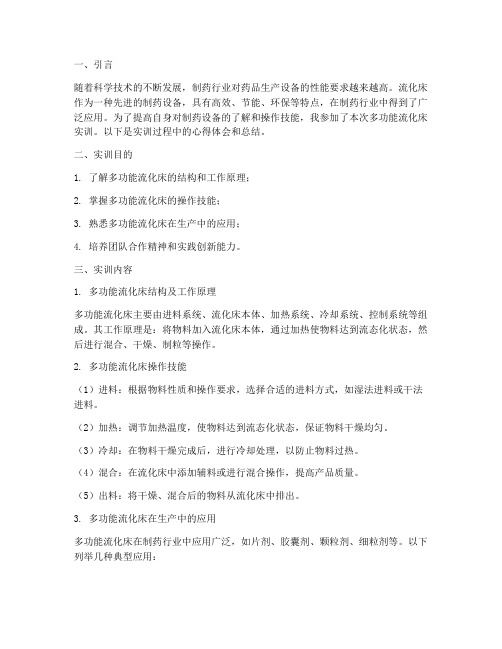 一、引言

随着科学技术的不断发展，制药行业对药品生产设备的性能要求越来越高。流化床作为一种先进的制药设备，具有高效、节能、环保等特点，在制药行业中得到了广泛应用。为了提高自身对制药设备的了解和操作技能，我参加了本次多功能流化床实训。以下是实训过程中的心得体会和总结。

二、实训目的

1. 了解多功能流化床的结构和工作原理；

2. 掌握多功能流化床的操作技能；

3. 熟悉多功能流化床在生产中的应用；

4. 培养团队合作精神和实践创新能力。

三、实训内容

1. 多功能流化床结构及工作原理

多功能流化床主要由进料系统、流化床本体、加热系统、冷却系统、控制系统等组成。其工作原理是：将物料加入流化床本体，通过加热使物料达到流态化状态，然后进行混合、干燥、制粒等操作。

2. 多功能流化床操作技能

（1）进料：根据物料性质和操作要求，选择合适的进料方式，如湿法进料或干法进料。

（2）加热：调节加热温度，使物料达到流态化状态，保证物料干燥均匀。

（3）冷却：在物料干燥完成后，进行冷却处理，以防止物料过热。

（4）混合：在流化床中添加辅料或进行混合操作，提高产品质量。

（5）出料：将干燥、混合后的物料从流化床中排出。

3. 多功能流化床在生产中的应用

多功能流化床在制药行业中应用广泛，如片剂、胶囊剂、颗粒剂、细粒剂等。以下列举几种典型应用：